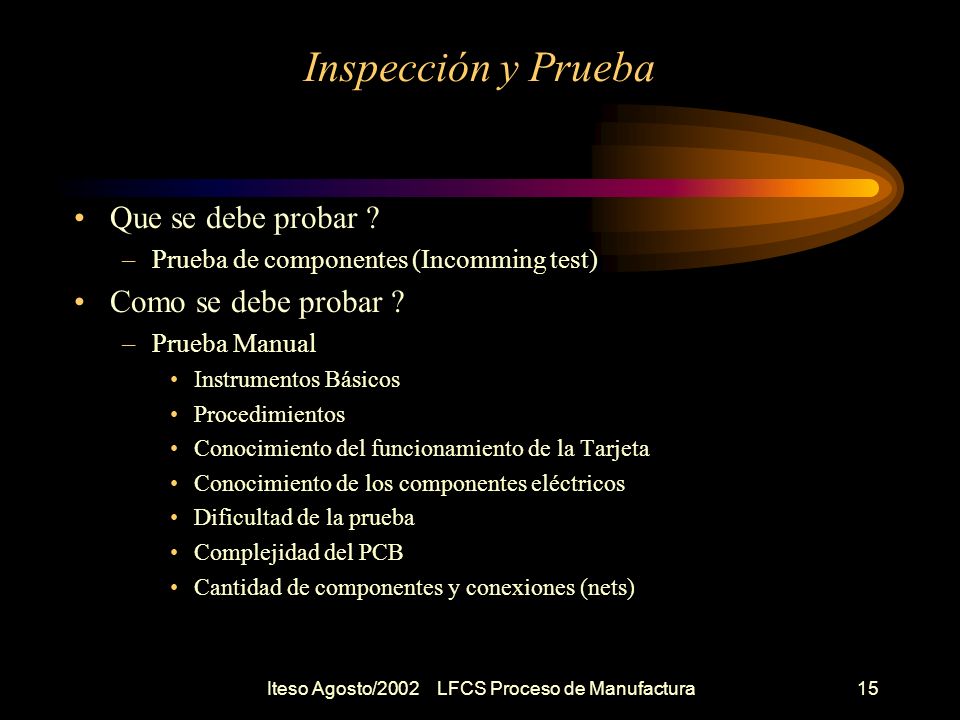 Inspección y Prueba

• Que se debe probar ?
– Prueba de componentes (Incomming test)

• Como se debe probar ?
– Prueba Manual
• Instrumentos Básicos
• Procedimientos
• Conocimiento del funcionamiento de la Tarjeta
• Conocimiento de los componentes eléctricos
• Dificultad de la prueba
• Complejidad del PCB
• Cantidad de componentes y conexiones (nets)

Iteso Agosto/2002 LFCS Proceso de Manufactura 15